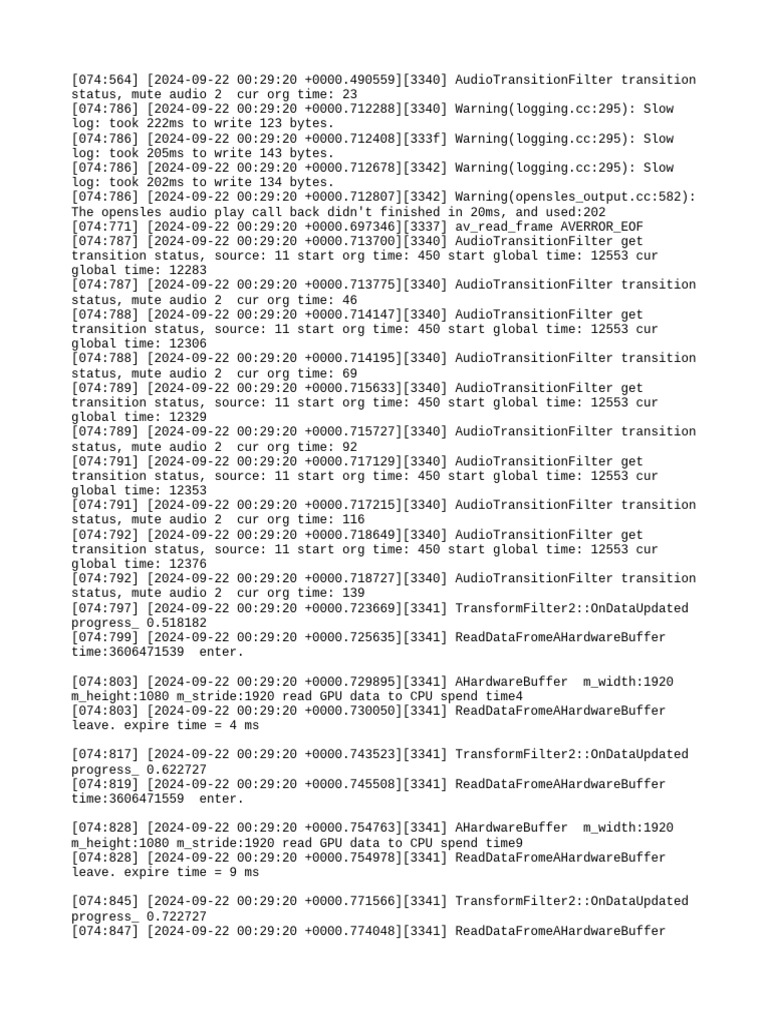 [074:564] [2024-09-22 00:29:20 +0000.490559][3340] AudioTransitionFilter transition status, mute audio 2  cur org time: 23
[074:786] [2024-09-22 00:29:20 +0000.712288][3340] Warning(logging.cc:295): Slow log: took 222ms to write 123 bytes.
[074:786] [2024-09-22 00:29:20 +0000.712408][333f] Warning(logging.cc:295): Slow log: took 205ms to write 143 bytes.
[074:786] [2024-09-22 00:29:20 +0000.712678][3342] Warning(logging.cc:295): Slow log: took 202ms to write 134 bytes.
[074:786] [2024-09-22 00:29:20 +0000.712807][3342] Warning(opensles_output.cc:582): The opensles audio play call back didn't finished in 20ms, and used:202
[074:771] [2024-09-22 00:29:20 +0000.697346][3337] av_read_frame AVERROR_EOF
[074:787] [2024-09-22 00:29:20 +0000.713700][3340] AudioTransitionFilter get transition status, source: 11 start org time: 450 start global time: 12553 cur global time: 12283
[074:787] [2024-09-22 00:29:20 +0000.713775][3340] AudioTransitionFilter transition status, mute audio 2  cur org time: 46
[074:788] [2024-09-22 00:29:20 +0000.714147][3340] AudioTransitionFilter get transition status, source: 11 start org time: 450 start global time: 12553 cur global time: 12306
[074:788] [2024-09-22 00:29:20 +0000.714195][3340] AudioTransitionFilter transition status, mute audio 2  cur org time: 69
[074:789] [2024-09-22 00:29:20 +0000.715633][3340] AudioTransitionFilter get transition status, source: 11 start org time: 450 start global time: 12553 cur global time: 12329
[074:789] [2024-09-22 00:29:20 +0000.715727][3340] AudioTransitionFilter transition status, mute audio 2  cur org time: 92
[074:791] [2024-09-22 00:29:20 +0000.717129][3340] AudioTransitionFilter get transition status, source: 11 start org time: 450 start global time: 12553 cur global time: 12353
[074:791] [2024-09-22 00:29:20 +0000.717215][3340] AudioTransitionFilter transition status, mute audio 2  cur org time: 116
[074:792] [2024-09-22 00:29:20 +0000.718649][3340] AudioTransitionFilter get transition status, source: 11 start org time: 450 start global time: 12553 cur global time: 12376
[074:792] [2024-09-22 00:29:20 +0000.718727][3340] AudioTransitionFilter transition status, mute audio 2  cur org time: 139
[074:797] [2024-09-22 00:29:20 +0000.723669][3341] TransformFilter2::OnDataUpdated progress_ 0.518182
[074:799] [2024-09-22 00:29:20 +0000.725635][3341] ReadDataFromeAHardwareBuffer time:3606471539  enter.

[074:803] [2024-09-22 00:29:20 +0000.729895][3341] AHardwareBuffer  m_width:1920 m_height:1080 m_stride:1920 read GPU data to CPU spend time4
[074:803] [2024-09-22 00:29:20 +0000.730050][3341] ReadDataFromeAHardwareBuffer leave. expire time = 4 ms

[074:817] [2024-09-22 00:29:20 +0000.743523][3341] TransformFilter2::OnDataUpdated progress_ 0.622727
[074:819] [2024-09-22 00:29:20 +0000.745508][3341] ReadDataFromeAHardwareBuffer time:3606471559  enter.

[074:828] [2024-09-22 00:29:20 +0000.754763][3341] AHardwareBuffer  m_width:1920 m_height:1080 m_stride:1920 read GPU data to CPU spend time9
[074:828] [2024-09-22 00:29:20 +0000.754978][3341] ReadDataFromeAHardwareBuffer leave. expire time = 9 ms

[074:845] [2024-09-22 00:29:20 +0000.771566][3341] TransformFilter2::OnDataUpdated progress_ 0.722727
[074:847] [2024-09-22 00:29:20 +0000.774048][3341] ReadDataFromeAHardwareBuffer